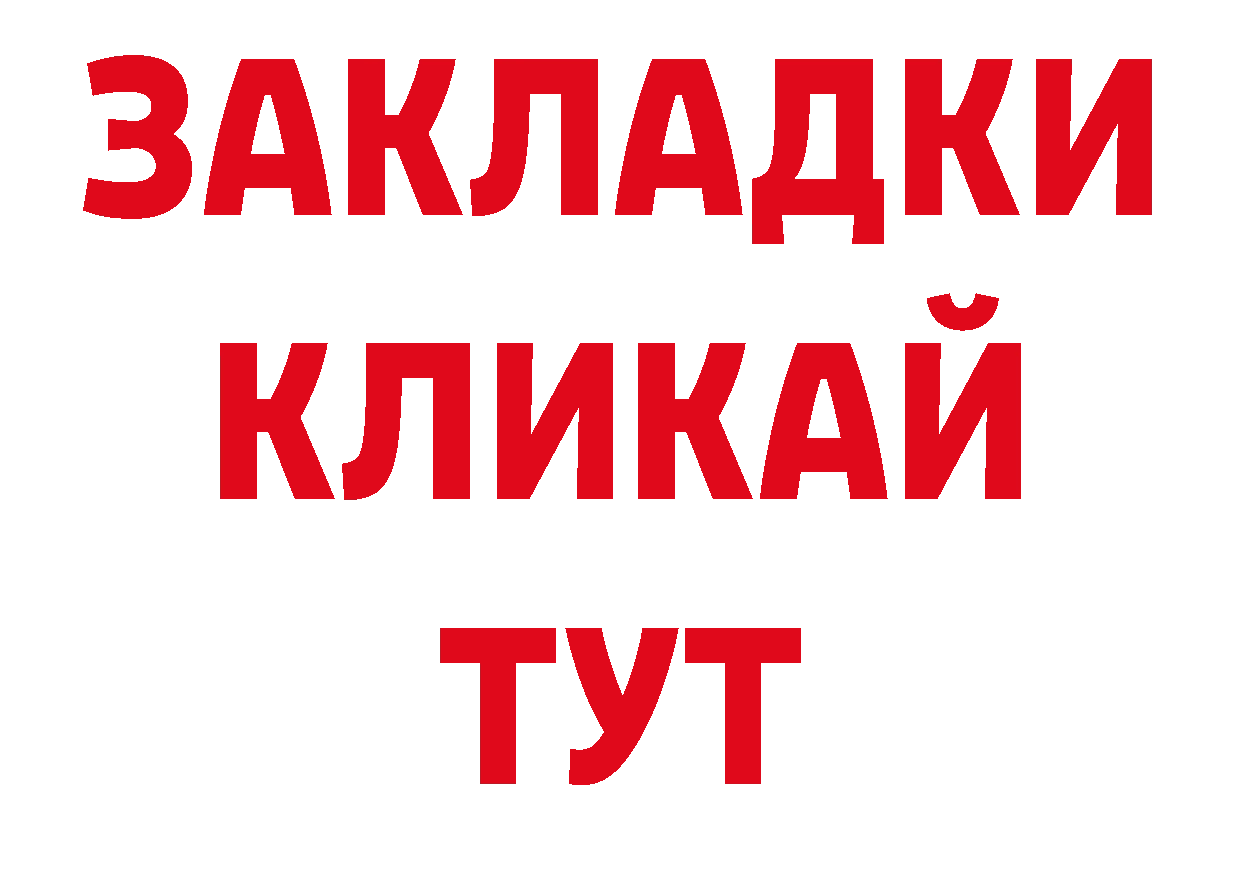 ЗАКЛАДКИ
КЛИКАЙ
ТУТ